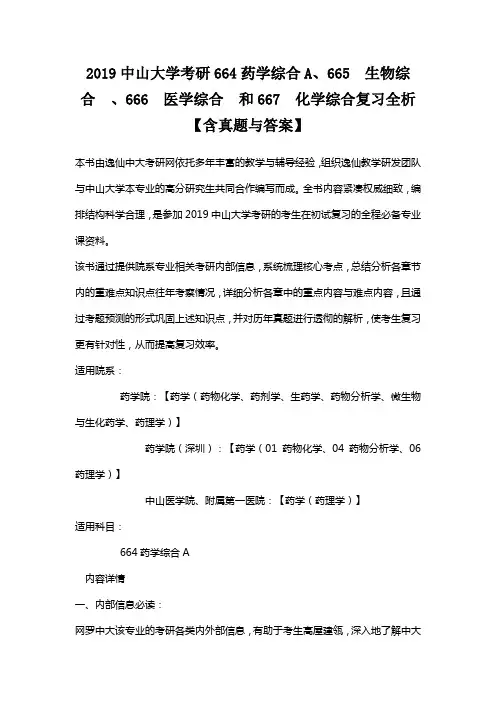 2019 中山大学考研 664 药学综合 A、665　生物综合　、666　医学综合　和 667　化学综合复习全析【含真题与答案】

本书由逸仙中大考研网依托多年丰富的教学与辅导经验，组织逸仙教学研发团队与中山大学本专业的高分研究生共同合作编写而成。全书内容紧凑权威细致，编排结构科学合理，是参加 2019 中山大学考研的考生在初试复习的全程必备专业课资料。

该书通过提供院系专业相关考研内部信息，系统梳理核心考点，总结分析各章节内的重难点知识点往年考察情况，详细分析各章中的重点内容与难点内容，且通过考题预测的形式巩固上述知识点，并对历年真题进行透彻的解析，使考生复习更有针对性，从而提高复习效率。

适用院系：

药学院：【药学（药物化学、药剂学、生药学、药物分析学、微生物与生化药学、药理学）】

药学院（深圳）：【药学（01 药物化学、04 药物分析学、06 药理学）】

中山医学院、附属第一医院：【药学（药理学）】

适用科目：

664 药学综合 A

内容详情

一、内部信息必读：

网罗中大该专业的考研各类内外部信息，有助于考生高屋建瓴，深入地了解中大